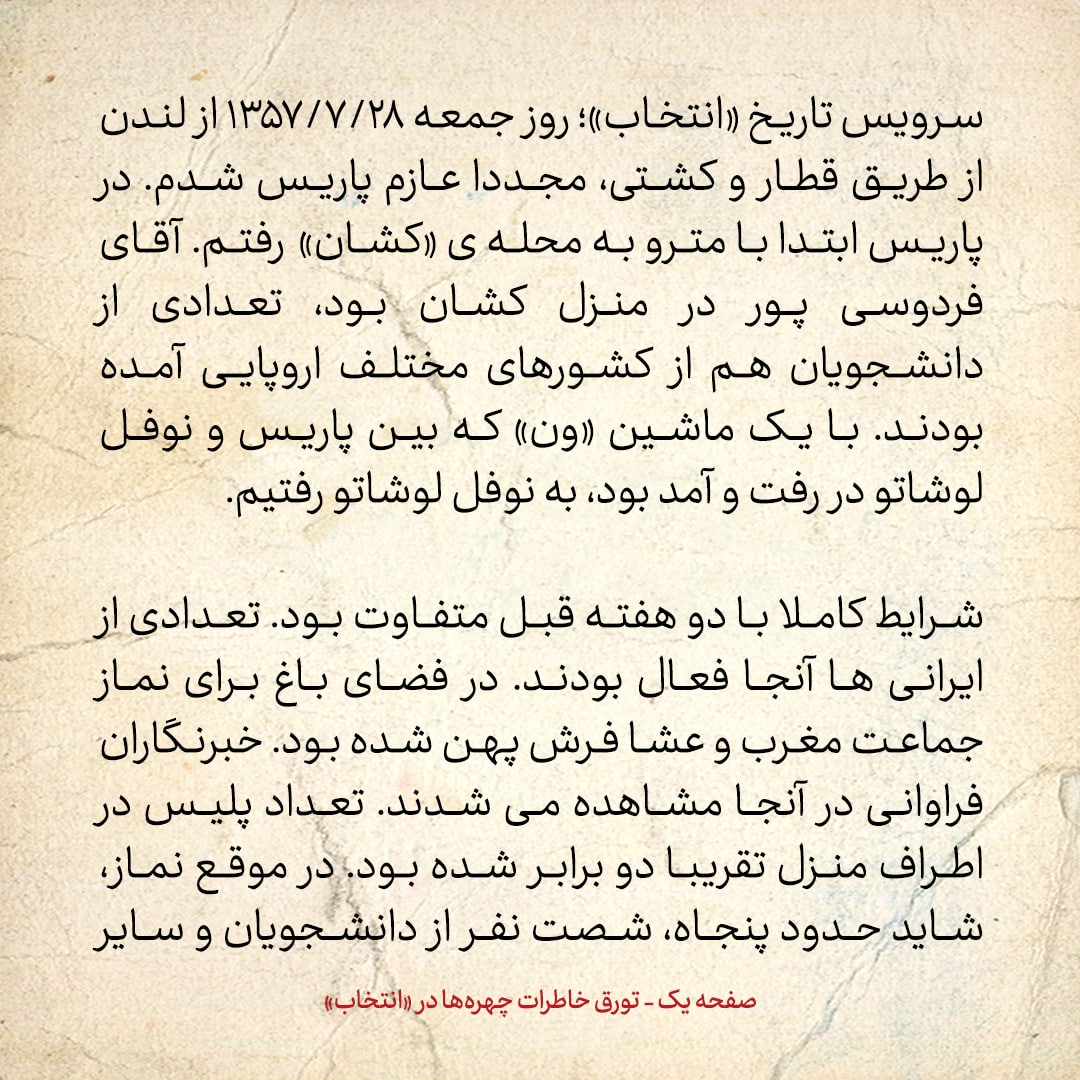 سرویس تاریخ «انتخاب»؛ روز جمعه ۱۳۵۷/۷/۲۸ از لندن از طریق قطار و کشتی، مجددا عازم پاریس شدم. در پاریس ابتدا با مترو به محله ی «کشان» رفتم. آقای فردوسی پور در منزل کشان بود، تعدادی از دانشجویان هم از کشورهای مختلف اروپایی آمده بودند. با یک ماشین «ون» که بین پاریس و نوفل لوشاتو در رفت و آمد بود، به نوفل لوشاتو رفتیم.

شرایط کاملا با دو هفته قبل متفاوت بود. تعدادی از ایرانی ها آنجا فعال بودند. در فضای باغ برای نماز جماعت مغرب و عشا فرش پهن شده بود. خبرنگاران فراوانی در آنجا مشاهده می شدند. تعداد پلیس در اطراف منزل تقریبا دو برابر شده بود. در موقع نماز، شاید حدود پنجاه، شصت نفر از دانشجویان و سایر

صفحه یک - تورق خاطرات چهره‌ها در «انتخاب»